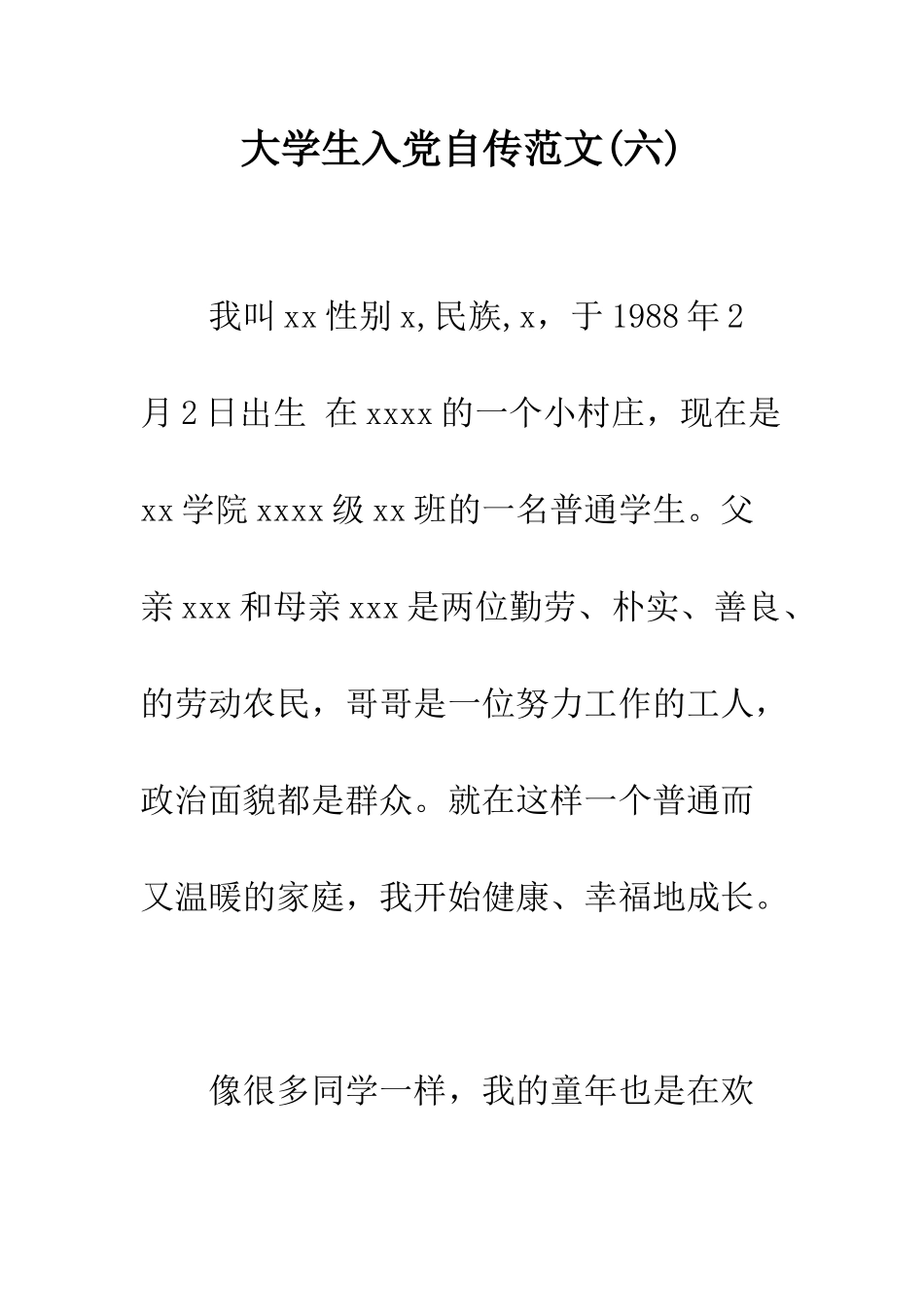 大学生入党自传范文(六)

我叫xx性别x,民族,x，于1988年2月2日出生 在xxxx的一个小村庄，现在是xx学院xxxx级xx班的一名普通学生。父亲xxx和母亲xxx是两位勤劳、朴实、善良、的劳动农民，哥哥是一位努力工作的工人，政治面貌都是群众。就在这样一个普通而又温暖的家庭，我开始健康、幸福地成长。

像很多同学一样，我的童年也是在欢